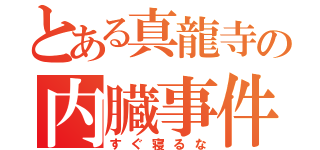 とある真龍寺の
内臓事件
すぐ寝るな